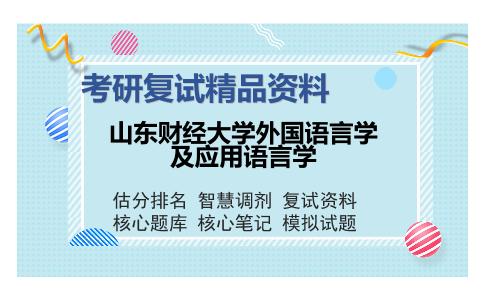 考研复试精品资料

山东财经大学外国语言学及应用语言学

估分排名 智慧调剂 复试资料
核心题库 核心笔记 模拟试题